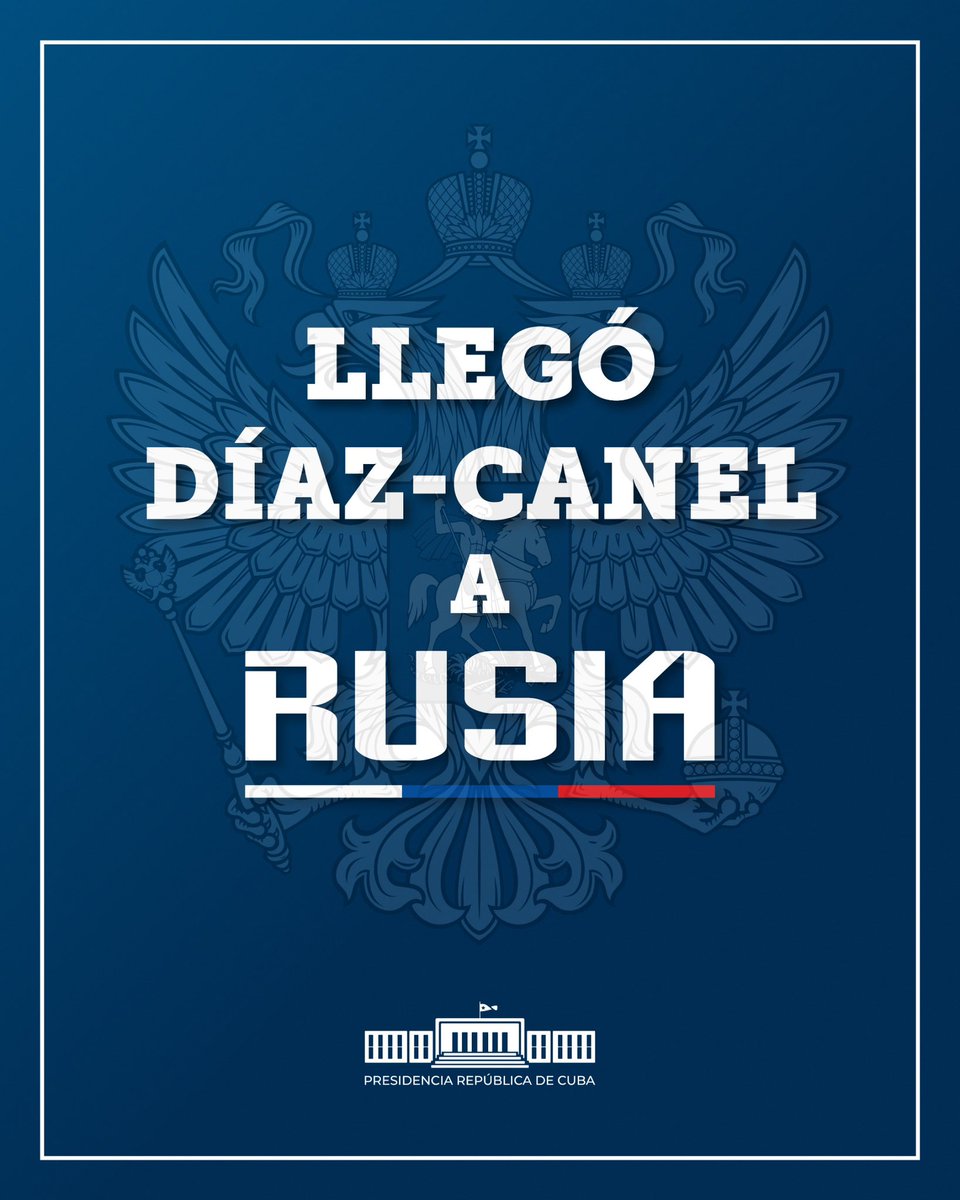 LLEGÓ
DÍAZ-CANEL
A
RUSIA

PRESIDENCIA REPÚBLICA DE CUBA